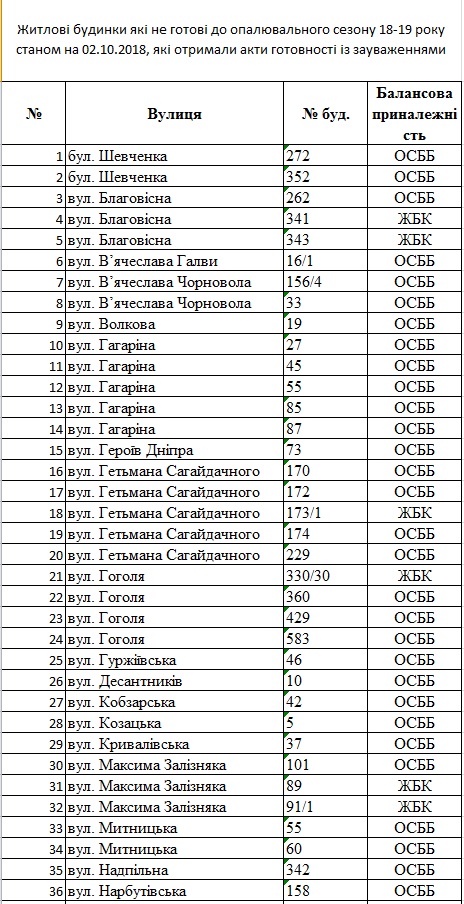 Житлові будинки які не готові до опалювального сезону 18-19 року станом на 02.10.2018, які отримали акти готовності із зауваженнями

| № | Вулиця | № буд. | Балансова приналежність |
|---|---|---|---|
| 1 | бул. Шевченка | 272 | ОСББ |
| 2 | бул. Шевченка | 352 | ОСББ |
| 3 | вул. Благовісна | 262 | ОСББ |
| 4 | вул. Благовісна | 341 | ЖБК |
| 5 | вул. Благовісна | 343 | ЖБК |
| 6 | вул. В'ячеслава Галви | 16/1 | ОСББ |
| 7 | вул. В'ячеслава Чорновола | 156/4 | ОСББ |
| 8 | вул. В'ячеслава Чорновола | 33 | ОСББ |
| 9 | вул. Волкова | 19 | ОСББ |
| 10 | вул. Гагаріна | 27 | ОСББ |
| 11 | вул. Гагаріна | 45 | ОСББ |
| 12 | вул. Гагаріна | 55 | ОСББ |
| 13 | вул. Гагаріна | 85 | ОСББ |
| 14 | вул. Гагаріна | 87 | ОСББ |
| 15 | вул. Героїв Дніпра | 73 | ОСББ |
| 16 | вул. Гетьмана Сагайдачного | 170 | ОСББ |
| 17 | вул. Гетьмана Сагайдачного | 172 | ОСББ |
| 18 | вул. Гетьмана Сагайдачного | 173/1 | ЖБК |
| 19 | вул. Гетьмана Сагайдачного | 174 | ОСББ |
| 20 | вул. Гетьмана Сагайдачного | 229 | ОСББ |
| 21 | вул. Гоголя | 330/30 | ЖБК |
| 22 | вул. Гоголя | 360 | ОСББ |
| 23 | вул. Гоголя | 429 | ОСББ |
| 24 | вул. Гоголя | 583 | ОСББ |
| 25 | вул. Гуржіївська | 46 | ОСББ |
| 26 | вул. Десантників | 10 | ОСББ |
| 27 | вул. Кобзарська | 42 | ОСББ |
| 28 | вул. Козацька | 5 | ОСББ |
| 29 | вул. Кривалівська | 37 | ОСББ |
| 30 | вул. Максима Залізняка | 101 | ОСББ |
| 31 | вул. Максима Залізняка | 89 | ЖБК |
| 32 | вул. Максима Залізняка | 91/1 | ЖБК |
| 33 | вул. Митницька | 55 | ОСББ |
| 34 | вул. Митницька | 60 | ОСББ |
| 35 | вул. Надпільна | 342 | ОСББ |
| 36 | вул. Нарбутівська | 158 | ОСББ |